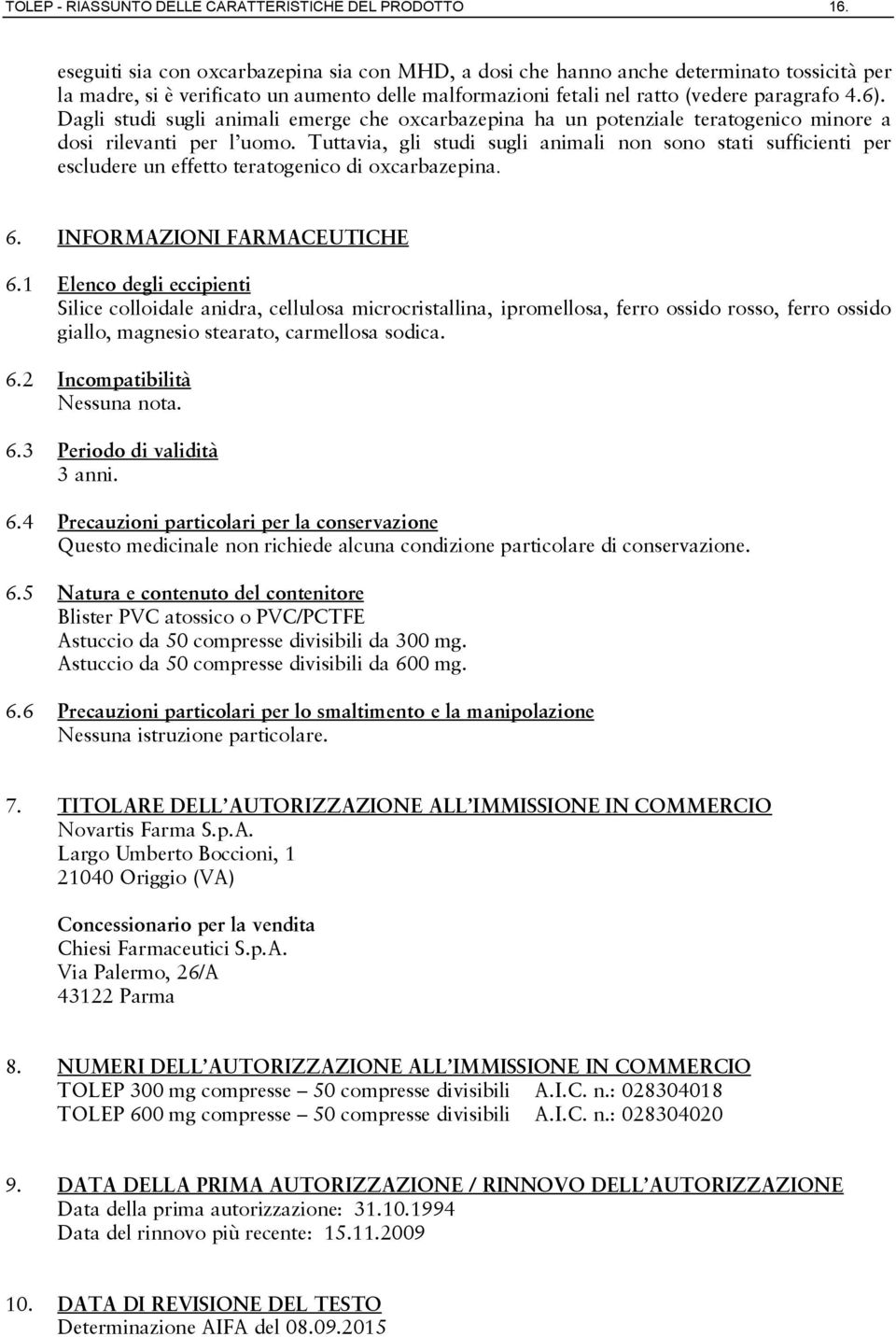 TOLEP - RIASSUNTO DELLE CARATTERISTICHE DEL PRODOTTO 16.

eseguiti sia con oxcarbazepina sia con MHD, a dosi che hanno anche determinato tossicità per la madre, si è verificato un aumento delle malformazioni fetali nel ratto (vedere paragrafo 4.6). Dagli studi sugli animali emerge che oxcarbazepina ha un potenziale teratogenico minore a dosi rilevanti per l'uomo. Tuttavia, gli studi sugli animali non sono stati sufficienti per escludere un effetto teratogenico di oxcarbazepina.

6. INFORMAZIONI FARMACEUTICHE

6.1 Elenco degli eccipienti
Silice colloidale anidra, cellulosa microcristallina, ipromellosa, ferro ossido rosso, ferro ossido giallo, magnesio stearato, carmellosa sodica.

6.2 Incompatibilità
Nessuna nota.

6.3 Periodo di validità
3 anni.

6.4 Precauzioni particolari per la conservazione
Questo medicinale non richiede alcuna condizione particolare di conservazione.

6.5 Natura e contenuto del contenitore
Blister PVC atossico o PVC/PCTFE
Astuccio da 50 compresse divisibili da 300 mg.
Astuccio da 50 compresse divisibili da 600 mg.

6.6 Precauzioni particolari per lo smaltimento e la manipolazione
Nessuna istruzione particolare.

7. TITOLARE DELL'AUTORIZZAZIONE ALL'IMMISSIONE IN COMMERCIO
Novartis Farma S.p.A.
Largo Umberto Boccioni, 1
21040 Origgio (VA)

Concessionario per la vendita
Chiesi Farmaceutici S.p.A.
Via Palermo, 26/A
43122 Parma

8. NUMERI DELL'AUTORIZZAZIONE ALL'IMMISSIONE IN COMMERCIO
TOLEP 300 mg compresse – 50 compresse divisibili A.I.C. n.: 028304018
TOLEP 600 mg compresse – 50 compresse divisibili A.I.C. n.: 028304020

9. DATA DELLA PRIMA AUTORIZZAZIONE / RINNOVO DELL'AUTORIZZAZIONE
Data della prima autorizzazione: 31.10.1994
Data del rinnovo più recente: 15.11.2009

10. DATA DI REVISIONE DEL TESTO
Determinazione AIFA del 08.09.2015